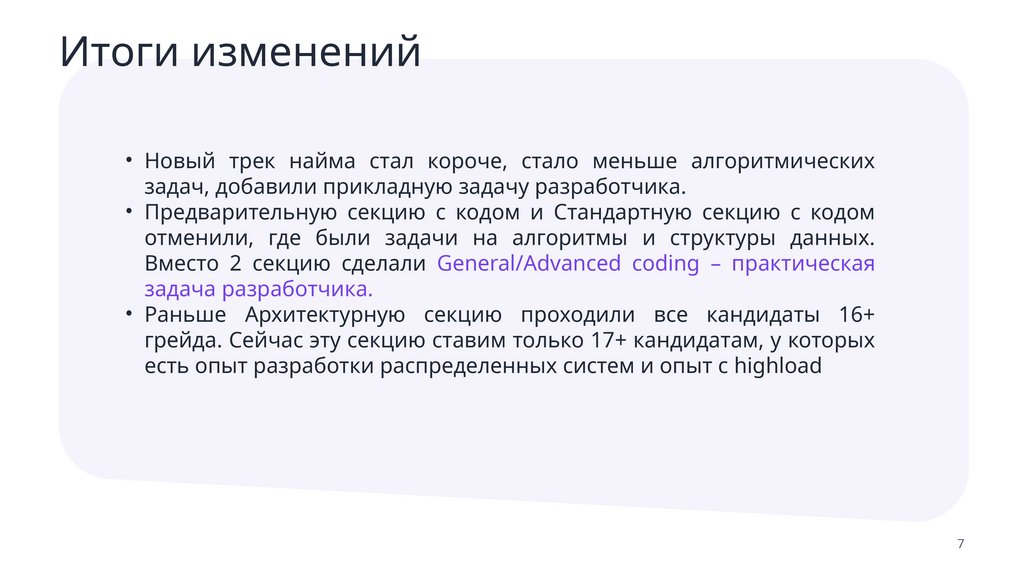 Итоги изменений

• Новый трек найма стал короче, стало меньше алгоритмических задач, добавили прикладную задачу разработчика.
• Предварительную секцию с кодом и Стандартную секцию с кодом отменили, где были задачи на алгоритмы и структуры данных. Вместо 2 секцию сделали General/Advanced coding – практическая задача разработчика.
• Раньше Архитектурную секцию проходили все кандидаты 16+ грейда. Сейчас эту секцию ставим только 17+ кандидатам, у которых есть опыт разработки распределенных систем и опыт с highload

7